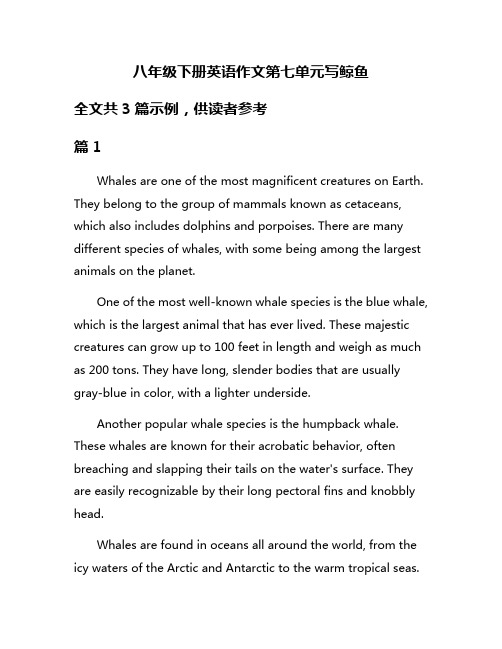 八年级下册英语作文第七单元写鲸鱼

全文共 3 篇示例，供读者参考

篇 1

Whales are one of the most magnificent creatures on Earth. They belong to the group of mammals known as cetaceans, which also includes dolphins and porpoises. There are many different species of whales, with some being among the largest animals on the planet.

One of the most well-known whale species is the blue whale, which is the largest animal that has ever lived. These majestic creatures can grow up to 100 feet in length and weigh as much as 200 tons. They have long, slender bodies that are usually gray-blue in color, with a lighter underside.

Another popular whale species is the humpback whale. These whales are known for their acrobatic behavior, often breaching and slapping their tails on the water's surface. They are easily recognizable by their long pectoral fins and knobbly head.

Whales are found in oceans all around the world, from the icy waters of the Arctic and Antarctic to the warm tropical seas.